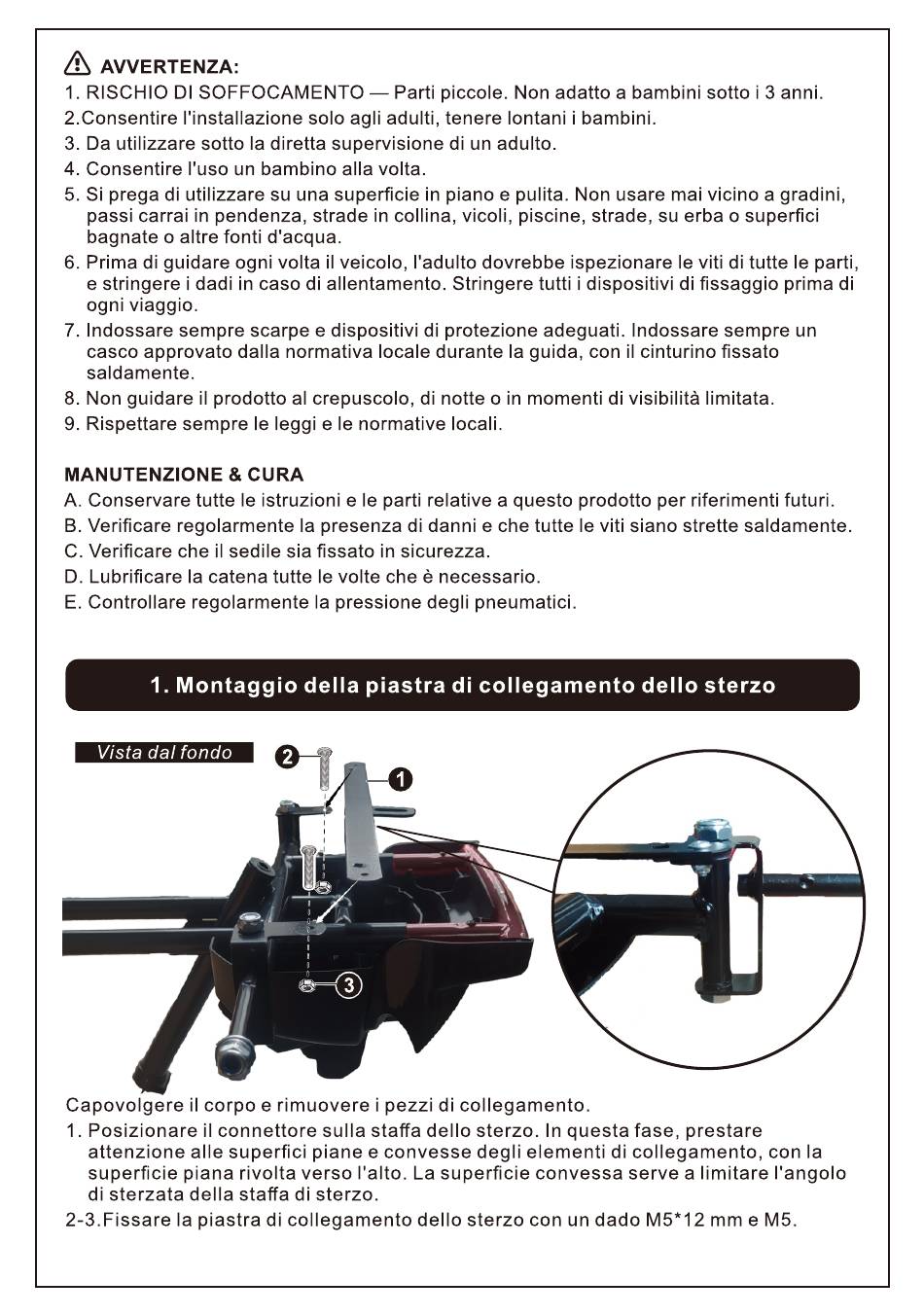 AVVERTENZA:
1. RISCHIO DI SOFFOCAMENTO — Parti piccole. Non adatto a bambini sotto i 3 anni.
2.Consentire l'installazione solo agli adulti, tenere lontani i bambini.
3. Da utilizzare sotto la diretta supervisione di un adulto.
4. Consentire l'uso un bambino alla volta.
5. Si prega di utilizzare su una superficie in piano e pulita. Non usare mai vicino a gradini, passi carrai in pendenza, strade in collina, vicoli, piscine, strade, su erba o superfici bagnate o altre fonti d'acqua.
6. Prima di guidare ogni volta il veicolo, l'adulto dovrebbe ispezionare le viti di tutte le parti, e stringere i dadi in caso di allentamento. Stringere tutti i dispositivi di fissaggio prima di ogni viaggio.
7. Indossare sempre scarpe e dispositivi di protezione adeguati. Indossare sempre un casco approvato dalla normativa locale durante la guida, con il cinturino fissato saldamente.
8. Non guidare il prodotto al crepuscolo, di notte o in momenti di visibilità limitata.
9. Rispettare sempre le leggi e le normative locali.

MANUTENZIONE & CURA
A. Conservare tutte le istruzioni e le parti relative a questo prodotto per riferimenti futuri.
B. Verificare regolarmente la presenza di danni e che tutte le viti siano strette saldamente.
C. Verificare che il sedile sia fissato in sicurezza.
D. Lubrificare la catena tutte le volte che è necessario.
E. Controllare regolarmente la pressione degli pneumatici.

1. Montaggio della piastra di collegamento dello sterzo

Vista dal fondo
2
1
3

Capovolgere il corpo e rimuovere i pezzi di collegamento.
1. Posizionare il connettore sulla staffa dello sterzo. In questa fase, prestare attenzione alle superfici piane e convesse degli elementi di collegamento, con la superficie piana rivolta verso l'alto. La superficie convessa serve a limitare l'angolo di sterzata della staffa di sterzo.
2-3.Fissare la piastra di collegamento dello sterzo con un dado M5*12 mm e M5.